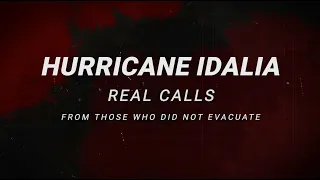 HURRICANE IDALIA
REAL CALLS
FROM THOSE WHO DID NOT EVACUATE